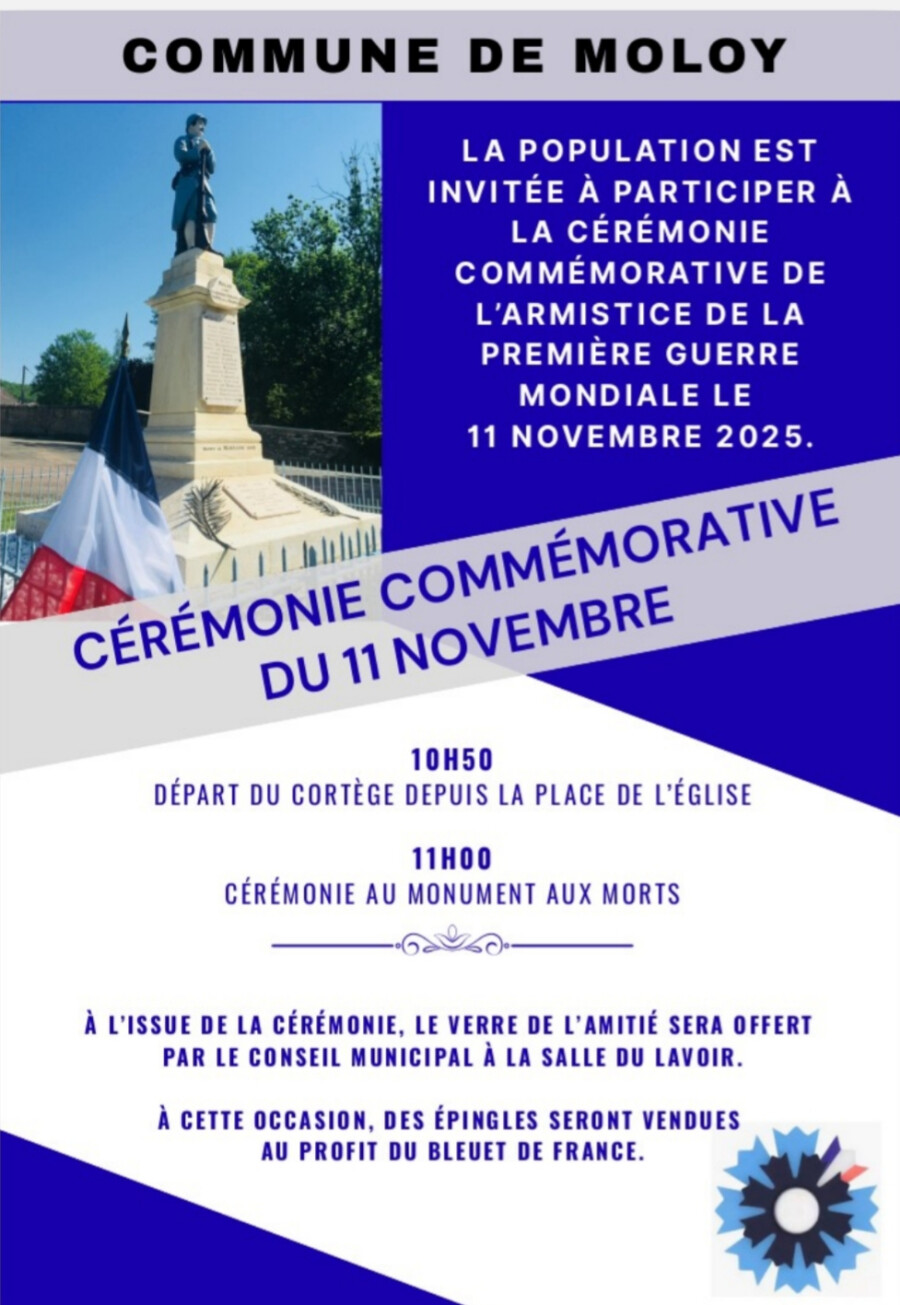 COMMUNE DE MOLOY

LA POPULATION EST INVITÉE À PARTICIPER À LA CÉRÉMONIE COMMÉMORATIVE DE L'ARMISTICE DE LA PREMIÈRE GUERRE MONDIALE LE 11 NOVEMBRE 2025.

CÉRÉMONIE COMMÉMORATIVE DU 11 NOVEMBRE

10H50
DÉPART DU CORTÈGE DEPUIS LA PLACE DE L'ÉGLISE

11H00
CÉRÉMONIE AU MONUMENT AUX MORTS

À L'ISSUE DE LA CÉRÉMONIE, LE VERRE DE L'AMITIÉ SERA OFFERT PAR LE CONSEIL MUNICIPAL À LA SALLE DU LAVOIR.

À CETTE OCCASION, DES ÉPINGLES SERONT VENDUES AU PROFIT DU BLEUET DE FRANCE.